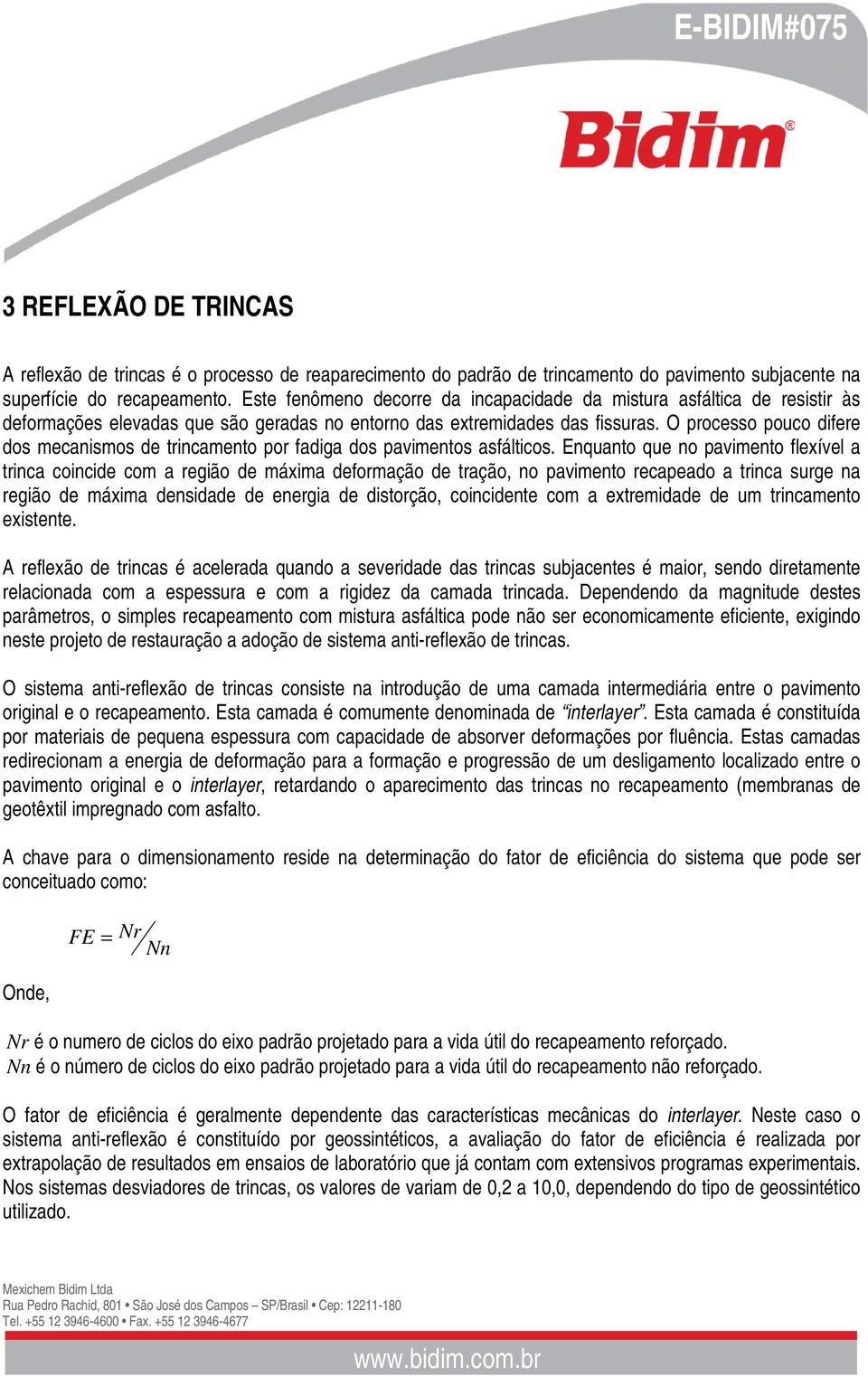 E-BIDIM#075

Bidim®

3 REFLEXÃO DE TRINCAS

A reflexão de trincas é o processo de reaparecimento do padrão de trincamento do pavimento subjacente na superfície do recapeamento. Este fenômeno decorre da incapacidade da mistura asfáltica de resistir às deformações elevadas que são geradas no entorno das extremidades das fissuras. O processo pouco difere dos mecanismos de trincamento por fadiga dos pavimentos asfálticos. Enquanto que no pavimento flexível a trinca coincide com a região de máxima deformação de tração, no pavimento recapeado a trinca surge na região de máxima densidade de energia de distorção, coincidente com a extremidade de um trincamento existente.

A reflexão de trincas é acelerada quando a severidade das trincas subjacentes é maior, sendo diretamente relacionada com a espessura e com a rigidez da camada trincada. Dependendo da magnitude destes parâmetros, o simples recapeamento com mistura asfáltica pode não ser economicamente eficiente, exigindo neste projeto de restauração a adoção de sistema anti-reflexão de trincas.

O sistema anti-reflexão de trincas consiste na introdução de uma camada intermediária entre o pavimento original e o recapeamento. Esta camada é comumente denominada de “interlayer”. Esta camada é constituída por materiais de pequena espessura com capacidade de absorver deformações por fluência. Estas camadas redirecionam a energia de deformação para a formação e progressão de um desligamento localizado entre o pavimento original e o interlayer, retardando o aparecimento das trincas no recapeamento (membranas de geotêxtil impregnado com asfalto.

A chave para o dimensionamento reside na determinação do fator de eficiência do sistema que pode ser conceituado como:

$FE = Nr/Nn$

Onde,

$Nr$ é o numero de ciclos do eixo padrão projetado para a vida útil do recapeamento reforçado.
$Nn$ é o número de ciclos do eixo padrão projetado para a vida útil do recapeamento não reforçado.

O fator de eficiência é geralmente dependente das características mecânicas do interlayer. Neste caso o sistema anti-reflexão é constituído por geossintéticos, a avaliação do fator de eficiência é realizada por extrapolação de resultados em ensaios de laboratório que já contam com extensivos programas experimentais. Nos sistemas desviadores de trincas, os valores de variam de 0,2 a 10,0, dependendo do tipo de geossintético utilizado.

Mexichem Bidim Ltda
Rua Pedro Rachid, 801 • São José dos Campos – SP/Brasil • Cep: 12211-180
Tel. +55 12 3946-4600 • Fax. +55 12 3946-4677

www.bidim.com.br